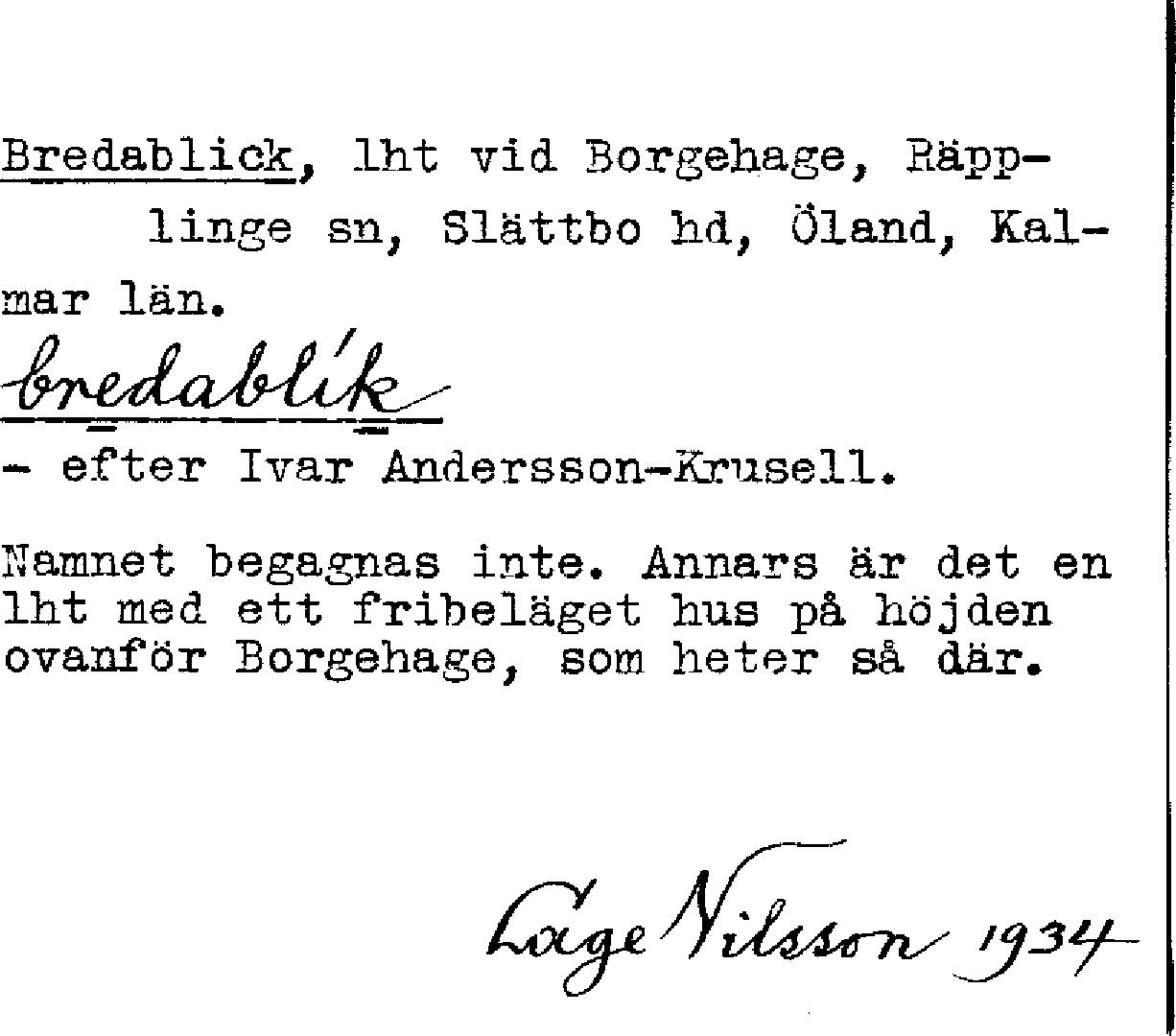 Bredablick, lht vid Borgehage, Räpplinge sn, Slättbo hd, Öland, Kalmar län.

bredablík

- efter Ivar Andersson-Krusell.

Namnet begagnas inte. Annars är det en lht med ett fribeläget hus på höjden ovanför Borgehage, som heter så där.

Lage Nilsson 1934